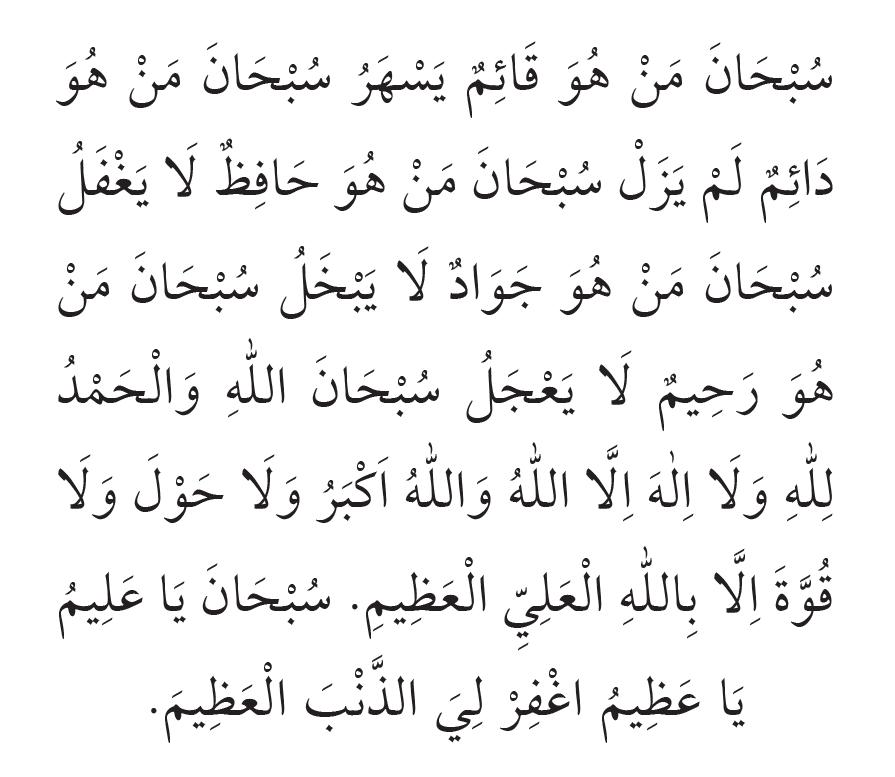 سُبْحَانَ مَنْ هُوَ قَائِمٌ يَسْهَرُ سُبْحَانَ مَنْ هُوَ دَائِمٌ لَمْ يَزَلْ سُبْحَانَ مَنْ هُوَ حَافِظٌ لَا يَغْفَلُ سُبْحَانَ مَنْ هُوَ جَوَادٌ لَا يَبْخَلُ سُبْحَانَ مَنْ هُوَ رَحِيمٌ لَا يَعْجَلُ سُبْحَانَ اللّٰهِ وَالْحَمْدُ لِلّٰهِ وَلَا اِلٰهَ اِلَّا اللّٰهُ وَاللّٰهُ اَكْبَرُ وَلَا حَوْلَ وَلَا قُوَّةَ اِلَّا بِاللّٰهِ الْعَلِيِّ الْعَظِيمِ. سُبْحَانَ يَا عَلِيمُ يَا عَظِيمُ اغْفِرْ لِيَ الذَّنْبَ الْعَظِيمَ.